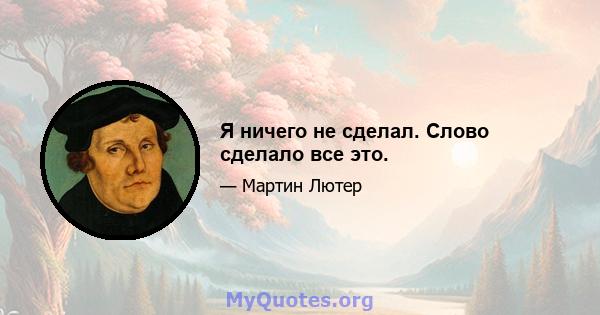 Я ничего не сделал. Слово сделало все это.

— Мартин Лютер

MyQuotes.org